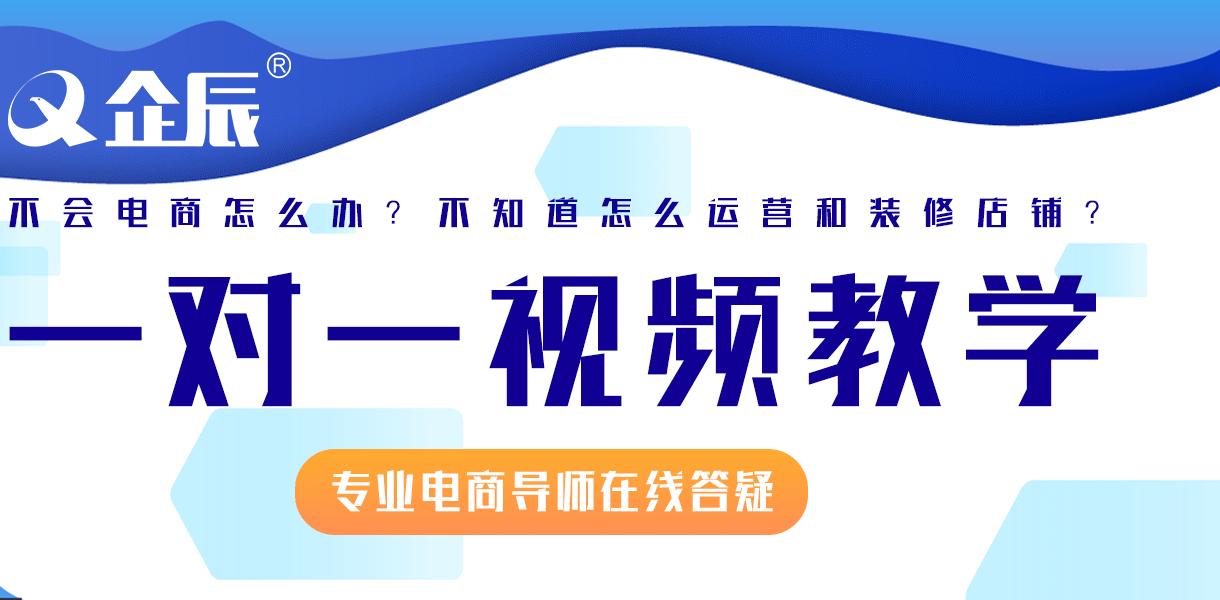 企辰®

不会电商怎么办？不知道怎么运营和装修店铺？

一对一视频教学

专业电商导师在线答疑